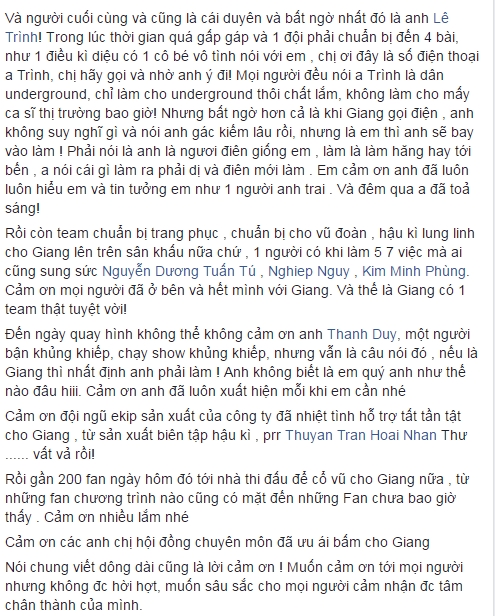 Và người cuối cùng và cũng là cái duyên và bất ngờ nhất đó là anh Lê Trình! Trong lúc thời gian quá gấp gáp và 1 đội phải chuẩn bị đến 4 bài, như 1 điều kì diệu có 1 cô bé vô tình nói với em , chị ơi đây là số điện thoại a Trình, chị hãy gọi và nhờ anh ý đi! Mọi người đều nói a Trình là dân underground, chỉ làm cho underground thôi chất lắm, không làm cho mấy ca sĩ thị trường bao giờ! Nhưng bất ngờ hơn cả là khi Giang gọi điện , anh không suy nghĩ gì và nói anh gác kiếm lâu rồi, nhưng là em thì anh sẽ bay vào làm ! Phải nói là anh là ngươi điên giống em , làm là làm hăng hay tới bến , a nói cái gì làm ra phải dị và điên mới làm . Em cảm ơn anh đã luôn luôn hiểu em và tin tưởng em như 1 người anh trai . Và đêm qua a đã toả sáng!

Rồi còn team chuẩn bị trang phục , chuẩn bị cho vũ đoàn , hậu kì lung linh cho Giang lên trên sân khấu nữa chứ , 1 người có khi làm 5 7 việc mà ai cũng sung sức Nguyễn Dương Tuấn Tú , Nghiep Nguy , Kim Minh Phùng. Cảm ơn mọi người đã ở bên và hết mình với Giang. Và thế là Giang có 1 team thật tuyệt vời!

Đến ngày quay hình không thể không cảm ơn anh Thanh Duy, một người bận khủng khiếp, chạy show khủng khiếp, nhưng vẫn là câu nói đó , nếu là Giang thì nhất định anh phải làm ! Anh không biết là em quý anh như thế nào đâu hiii. Cảm ơn anh đã luôn xuất hiện mỗi khi em cần nhé

Cảm ơn đội ngũ ekip sản xuất của công ty đã nhiệt tình hỗ trợ tất tần tật cho Giang , từ sản xuất biên tập hậu kì , prr Thuyan Tran Hoai Nhan Thư ...... vất vả rồi!

Rồi gần 200 fan ngày hôm đó tới nhà thi đấu để cổ vũ cho Giang nữa , từ những fan chương trình nào cũng có mặt đến những Fan chưa bao giờ thấy . Cảm ơn nhiều lắm nhé

Cảm ơn các anh chị hội đồng chuyên môn đã ưu ái bấm cho Giang

Nói chung viết dông dài cũng là lời cảm ơn ! Muốn cảm ơn tới mọi người nhưng không đc hời hợt, muốn sâu sắc cho mọi người cảm nhận đc tâm chân thành của mình.